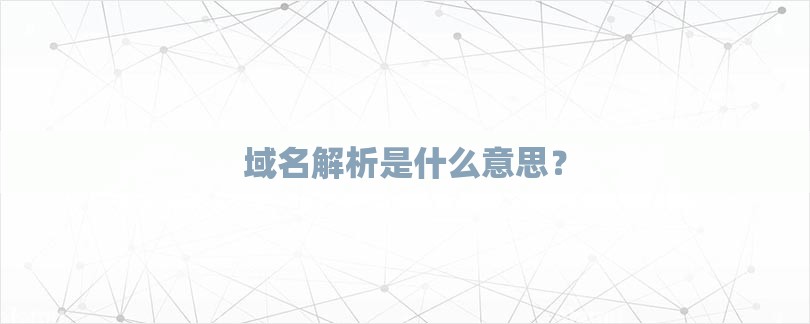 域名解析是什么意思？